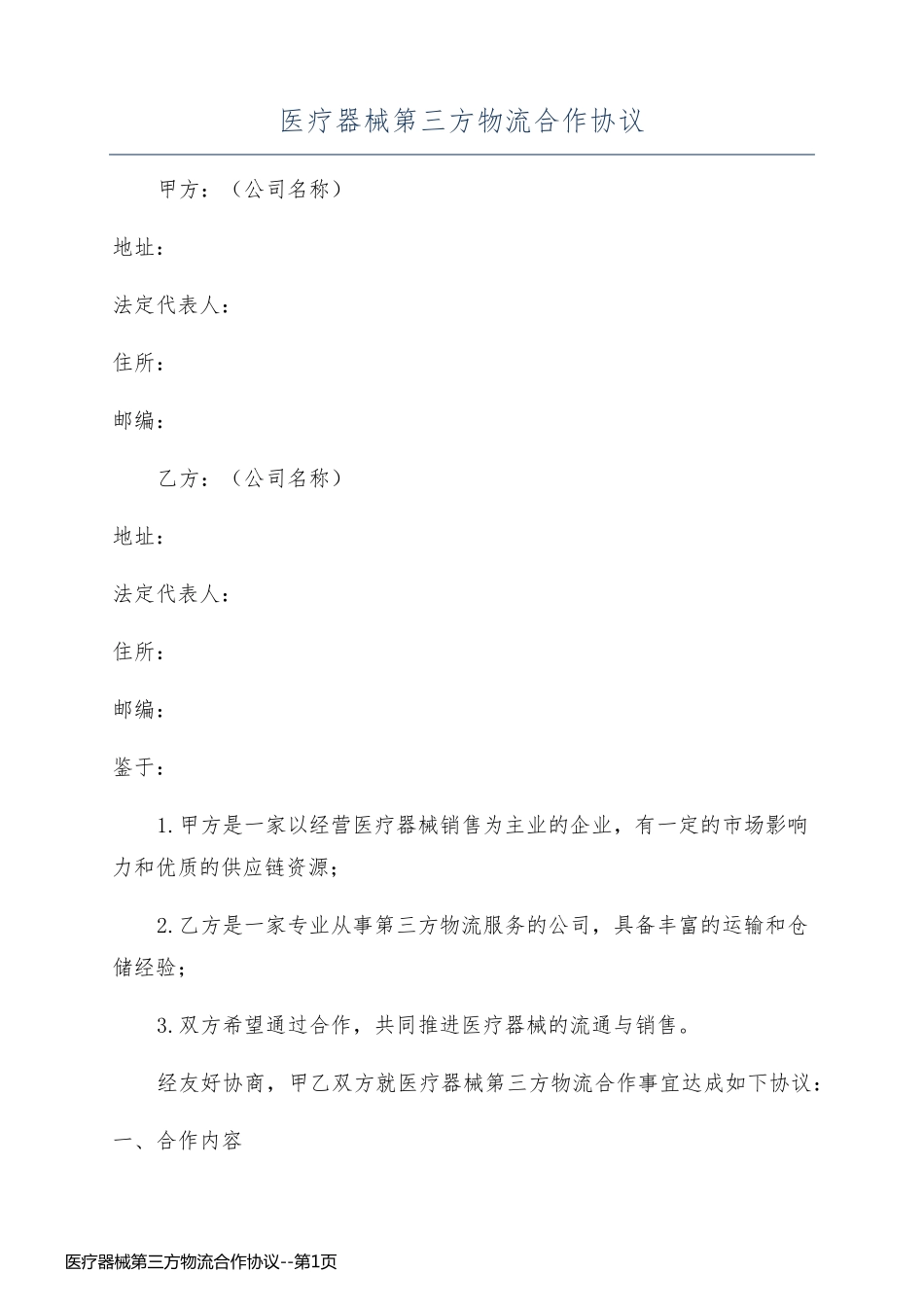 医疗器械第三方物流合作协议

甲方：（公司名称）

地址：

法定代表人：

住所：

邮编：

乙方：（公司名称）

地址：

法定代表人：

住所：

邮编：

鉴于：

1.甲方是一家以经营医疗器械销售为主业的企业，有一定的市场影响力和优质的供应链资源；

2.乙方是一家专业从事第三方物流服务的公司，具备丰富的运输和仓储经验；

3.双方希望通过合作，共同推进医疗器械的流通与销售。

经友好协商，甲乙双方就医疗器械第三方物流合作事宜达成如下协议：

一、合作内容

医疗器械第三方物流合作协议--第1页